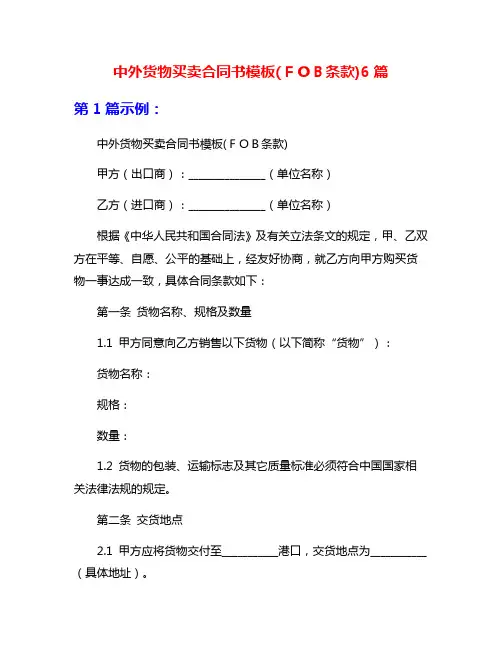 中外货物买卖合同书模板(ＦＯＢ条款)6 篇

第 1 篇示例：

中外货物买卖合同书模板(ＦＯＢ条款)

甲方（出口商）：______________（单位名称）

乙方（进口商）：______________（单位名称）

根据《中华人民共和国合同法》及有关立法条文的规定，甲、乙双方在平等、自愿、公平的基础上，经友好协商，就乙方向甲方购买货物一事达成一致，具体合同条款如下：

第一条 货物名称、规格及数量

1.1 甲方同意向乙方销售以下货物（以下简称“货物”）：

货物名称：

规格：

数量：

1.2 货物的包装、运输标志及其它质量标准必须符合中国国家相关法律法规的规定。

第二条 交货地点

2.1 甲方应将货物交付至__________港口，交货地点为__________（具体地址）。